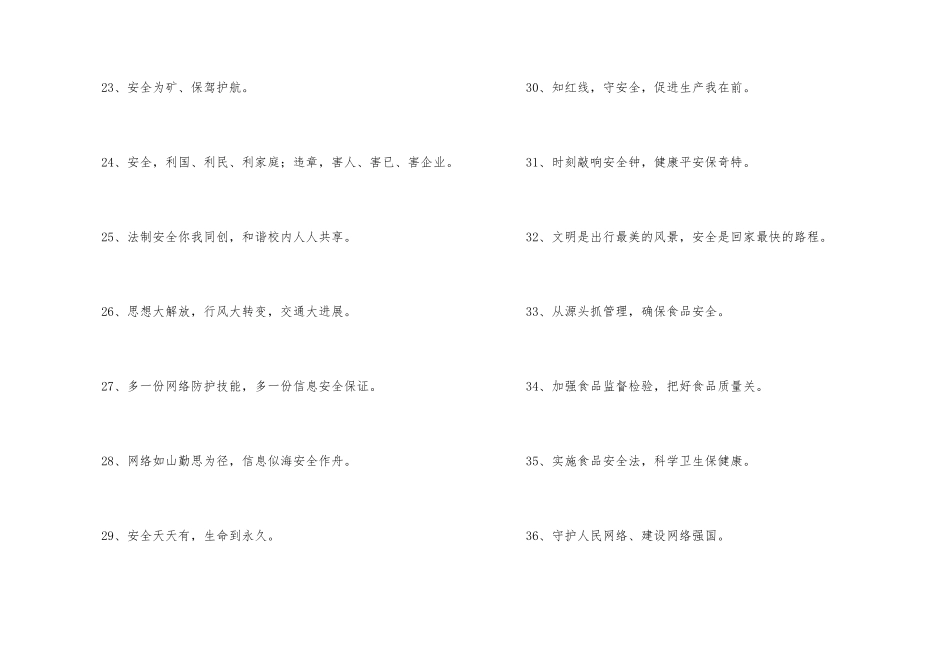 23、安全为矿、保驾护航。

24、安全，利国、利民、利家庭；违章，害人、害已、害企业。

25、法制安全你我同创，和谐校内人人共享。

26、思想大解放，行风大转变，交通大进展。

27、多一份网络防护技能，多一份信息安全保证。

28、网络如山勤思为径，信息似海安全作舟。

29、安全天天有，生命到永久。

30、知红线，守安全，促进生产我在前。

31、时刻敲响安全钟，健康平安保奇特。

32、文明是出行最美的风景，安全是回家最快的路程。

33、从源头抓管理，确保食品安全。

34、加强食品监督检验，把好食品质量关。

35、实施食品安全法，科学卫生保健康。

36、守护人民网络、建设网络强国。